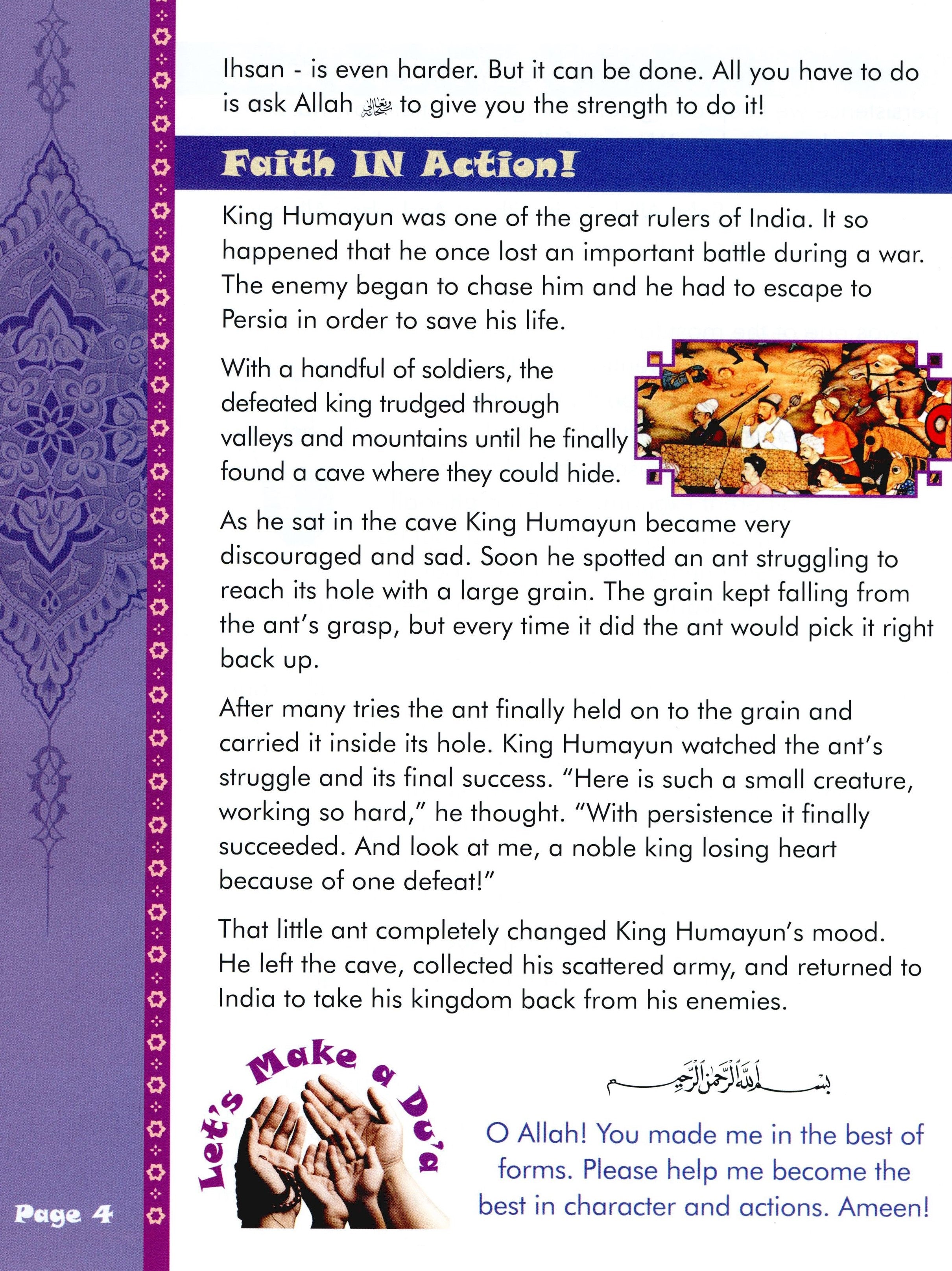 Ihsan - is even harder. But it can be done. All you have to do is ask Allah ﷻ to give you the strength to do it!

Faith IN Action!

King Humayun was one of the great rulers of India. It so happened that he once lost an important battle during a war. The enemy began to chase him and he had to escape to Persia in order to save his life.

With a handful of soldiers, the defeated king trudged through valleys and mountains until he finally found a cave where they could hide.

As he sat in the cave King Humayun became very discouraged and sad. Soon he spotted an ant struggling to reach its hole with a large grain. The grain kept falling from the ant's grasp, but every time it did the ant would pick it right back up.

After many tries the ant finally held on to the grain and carried it inside its hole. King Humayun watched the ant's struggle and its final success. "Here is such a small creature, working so hard," he thought. "With persistence it finally succeeded. And look at me, a noble king losing heart because of one defeat!"

That little ant completely changed King Humayun's mood. He left the cave, collected his scattered army, and returned to India to take his kingdom back from his enemies.

Let's Make a Du'a

بسم الله الرحمن الرحيم

O Allah! You made me in the best of forms. Please help me become the best in character and actions. Ameen!

Page 4